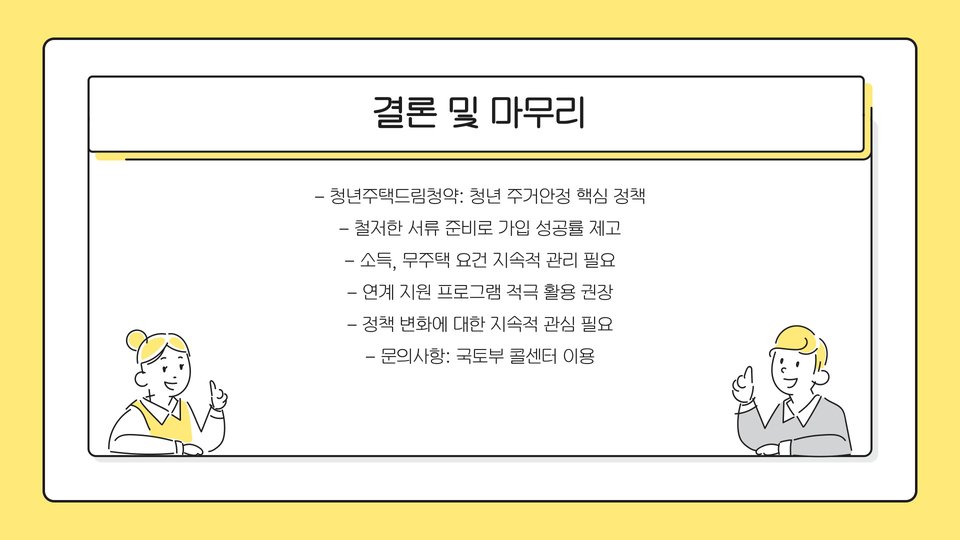 결론 및 마무리

- 청년주택드림청약: 청년 주거안정 핵심 정책
- 철저한 서류 준비로 가입 성공률 제고
- 소득, 무주택 요건 지속적 관리 필요
- 연계 지원 프로그램 적극 활용 권장
- 정책 변화에 대한 지속적 관심 필요
- 문의사항: 국토부 콜센터 이용